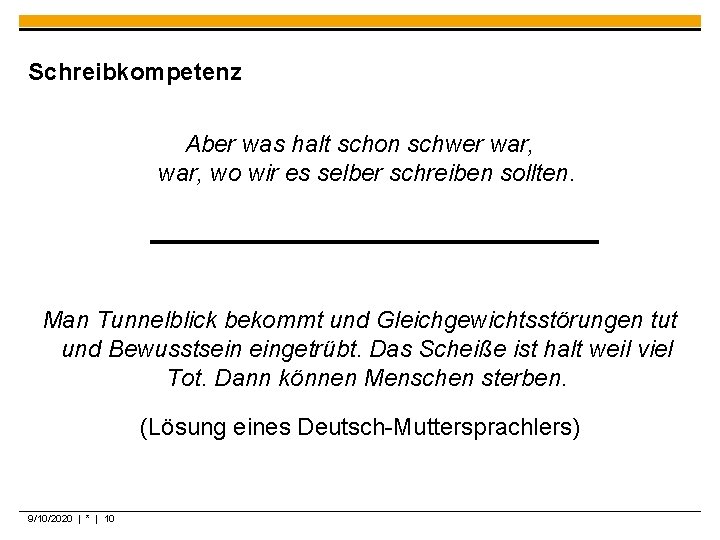 Schreibkompetenz

Aber was halt schon schwer war, war, wo wir es selber schreiben sollten.

Man Tunnelblick bekommt und Gleichgewichtsstörungen tut und Bewusstsein eingetrübt. Das Scheiße ist halt weil viel Tot. Dann können Menschen sterben.

(Lösung eines Deutsch-Muttersprachlers)

9/10/2020 | * | 10